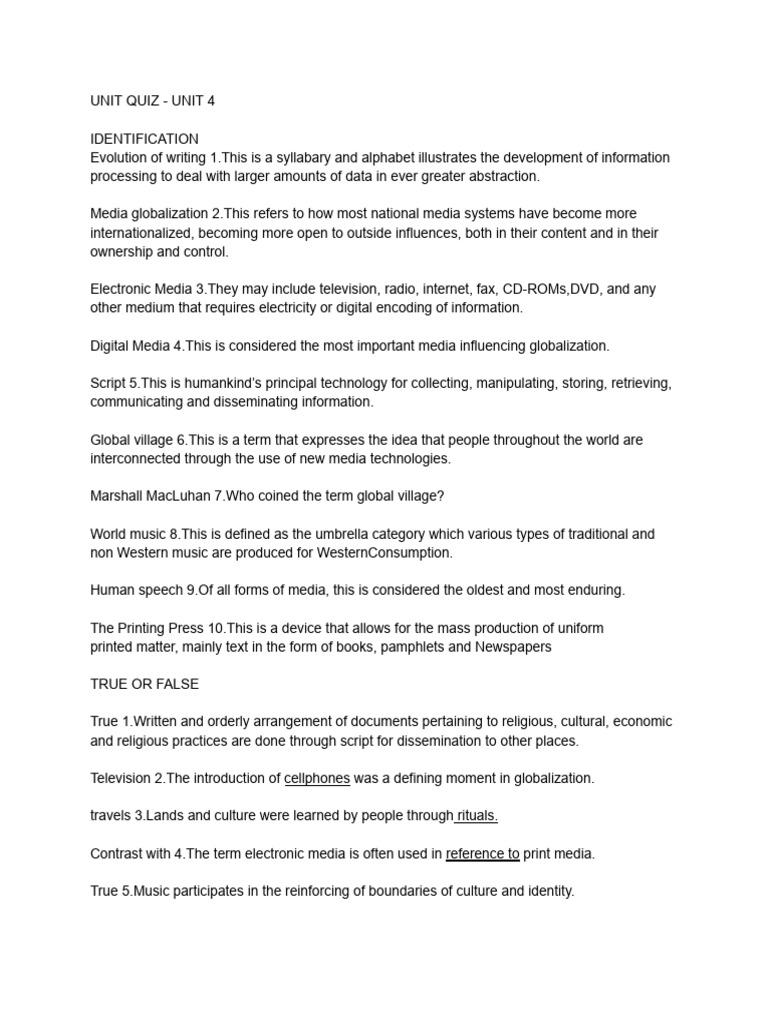 UNIT QUIZ - UNIT 4

IDENTIFICATION
Evolution of writing 1.This is a syllabary and alphabet illustrates the development of information processing to deal with larger amounts of data in ever greater abstraction.

Media globalization 2.This refers to how most national media systems have become more internationalized, becoming more open to outside influences, both in their content and in their ownership and control.

Electronic Media 3.They may include television, radio, internet, fax, CD-ROMs,DVD, and any other medium that requires electricity or digital encoding of information.

Digital Media 4.This is considered the most important media influencing globalization.

Script 5.This is humankind's principal technology for collecting, manipulating, storing, retrieving, communicating and disseminating information.

Global village 6.This is a term that expresses the idea that people throughout the world are interconnected through the use of new media technologies.

Marshall MacLuhan 7.Who coined the term global village?

World music 8.This is defined as the umbrella category which various types of traditional and non Western music are produced for WesternConsumption.

Human speech 9.Of all forms of media, this is considered the oldest and most enduring.

The Printing Press 10.This is a device that allows for the mass production of uniform printed matter, mainly text in the form of books, pamphlets and Newspapers

TRUE OR FALSE

True 1.Written and orderly arrangement of documents pertaining to religious, cultural, economic and religious practices are done through script for dissemination to other places.

Television 2.The introduction of cellphones was a defining moment in globalization.

travels 3.Lands and culture were learned by people through rituals.

Contrast with 4.The term electronic media is often used in reference to print media.

True 5.Music participates in the reinforcing of boundaries of culture and identity.